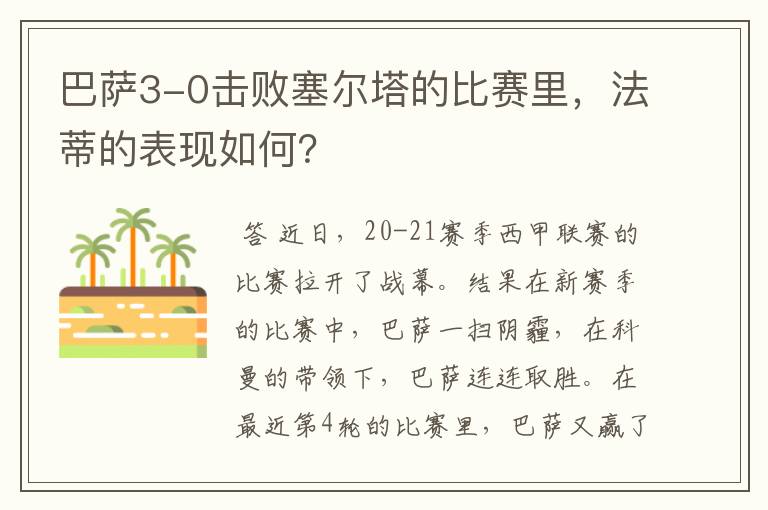 巴萨3-0击败塞尔塔的比赛里，法蒂的表现如何？

答 近日，20-21赛季西甲联赛的比赛拉开了战幕。结果在新赛季的比赛中，巴萨一扫阴霾，在科曼的带领下，巴萨连连取胜。在最近第4轮的比赛里，巴萨又赢了